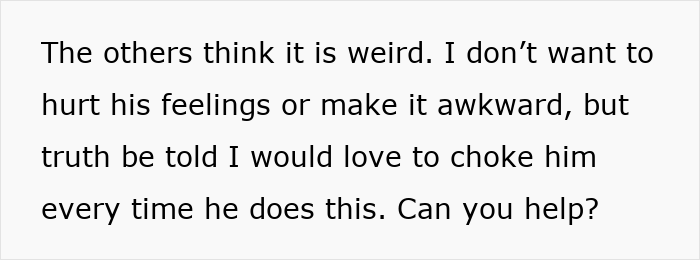 The others think it is weird. I don’t want to hurt his feelings or make it awkward, but truth be told I would love to choke him every time he does this. Can you help?